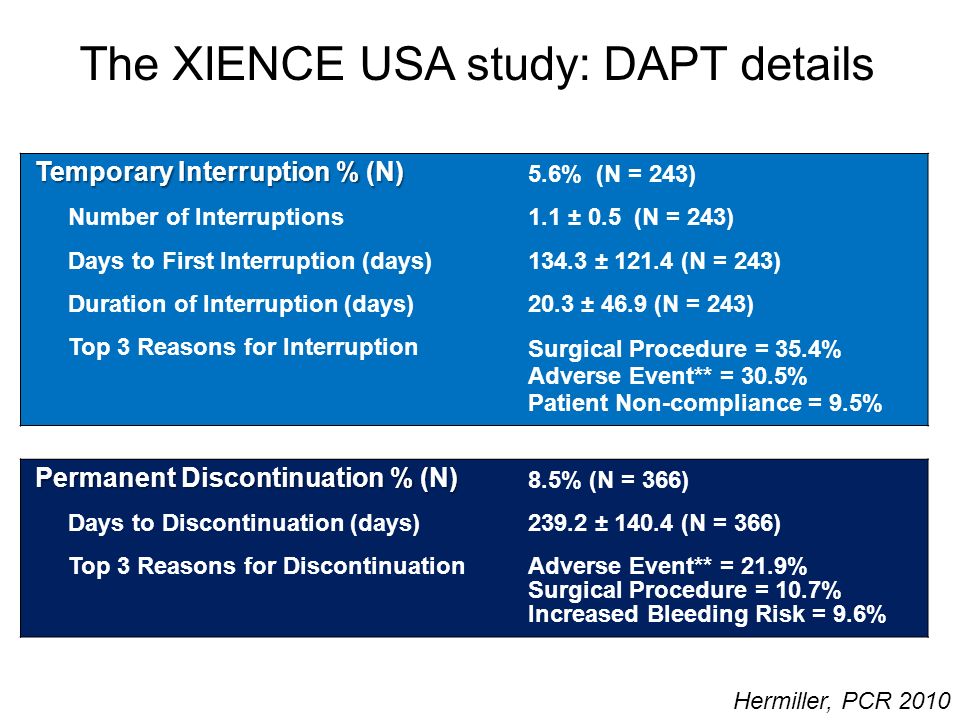 The XIENCE USA study: DAPT details

| Temporary Interruption % (N) | 5.6% (N = 243) |
|---|---|
| Number of Interruptions | 1.1 ± 0.5 (N = 243) |
| Days to First Interruption (days) | 134.3 ± 121.4 (N = 243) |
| Duration of Interruption (days) | 20.3 ± 46.9 (N = 243) |
| Top 3 Reasons for Interruption | Surgical Procedure = 35.4% Adverse Event** = 30.5% Patient Non-compliance = 9.5% |

| Permanent Discontinuation % (N) | 8.5% (N = 366) |
|---|---|
| Days to Discontinuation (days) | 239.2 ± 140.4 (N = 366) |
| Top 3 Reasons for Discontinuation | Adverse Event** = 21.9% Surgical Procedure = 10.7% Increased Bleeding Risk = 9.6% |

Hermiller, PCR 2010